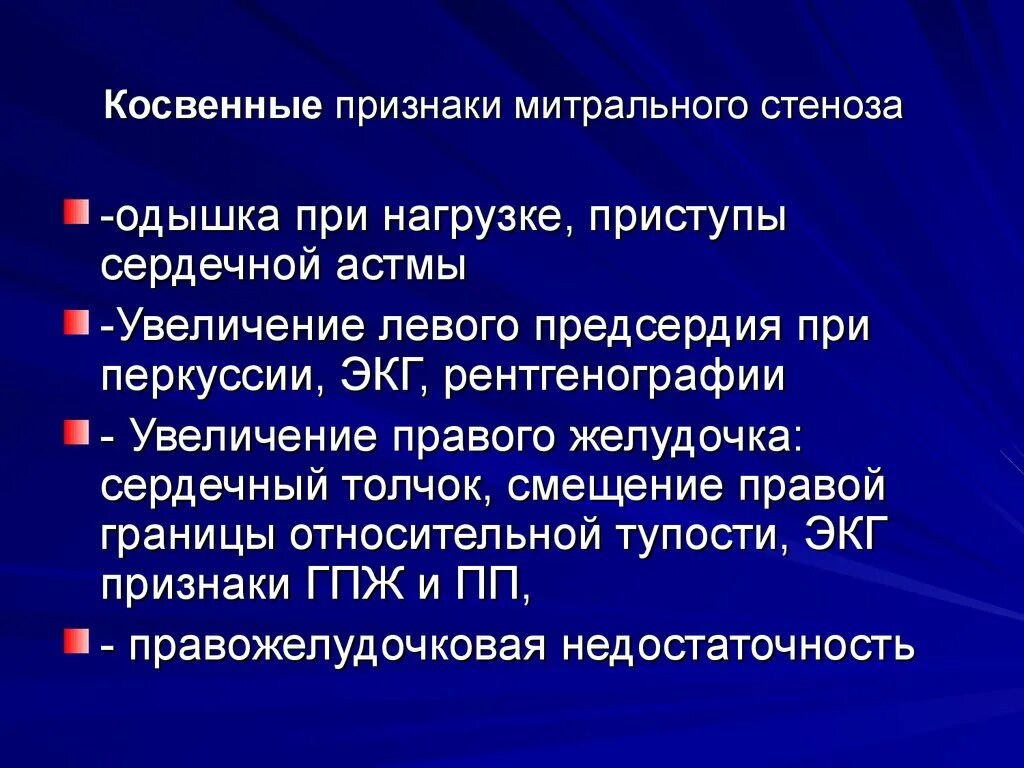 Косвенные признаки митрального стеноза

-одышка при нагрузке, приступы сердечной астмы

-Увеличение левого предсердия при перкуссии, ЭКГ, рентгенографии

- Увеличение правого желудочка: сердечный толчок, смещение правой границы относительной тупости, ЭКГ признаки ГПЖ и ПП,

- правожелудочковая недостаточность